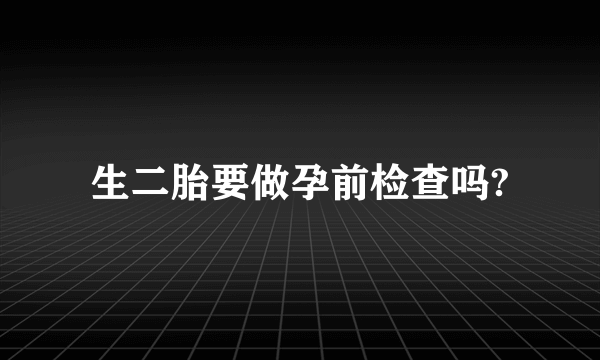 生二胎要做孕前检查吗?